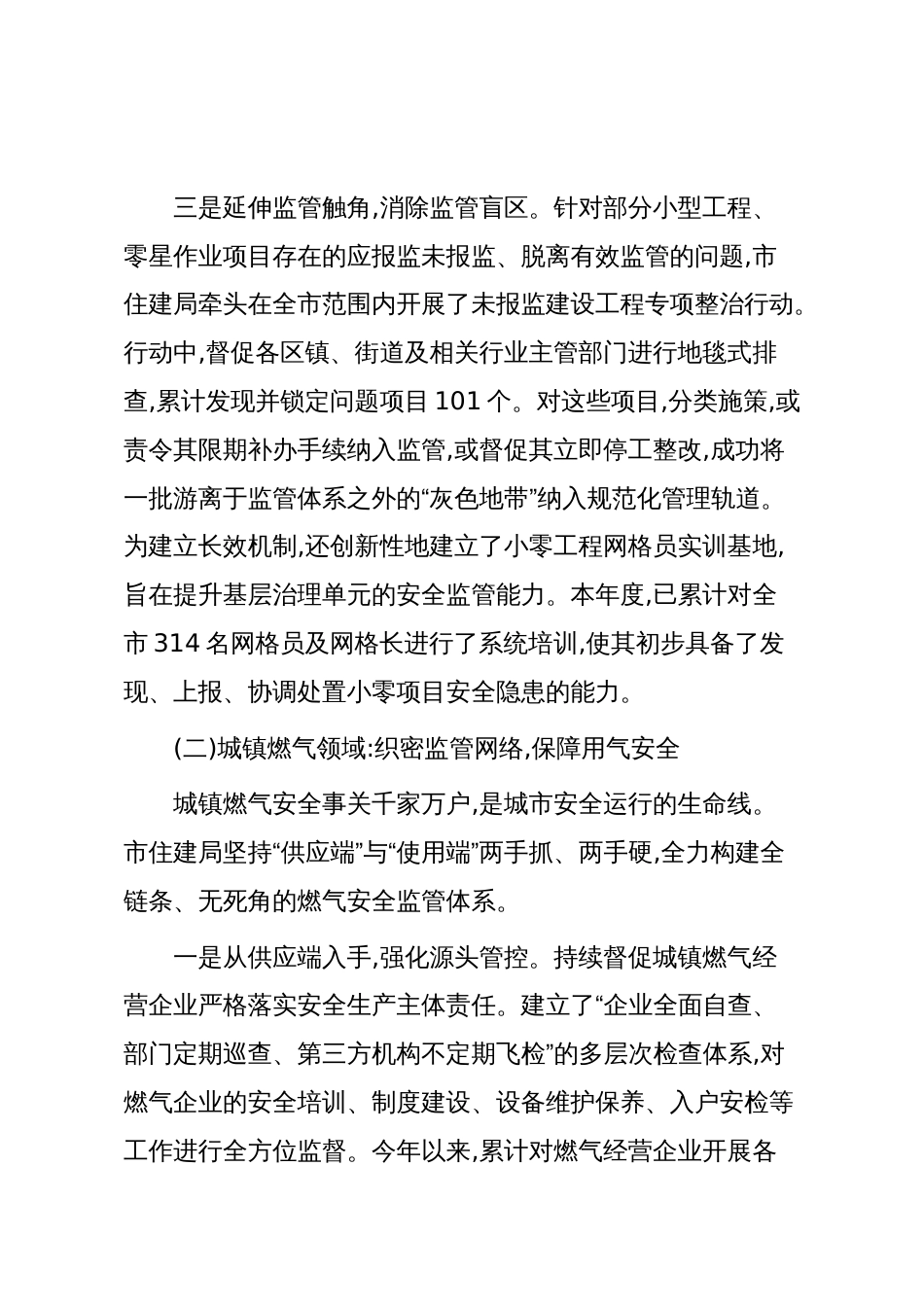 三是延伸监管触角,消除监管盲区。针对部分小型工程、零星作业项目存在的应报监未报监、脱离有效监管的问题,市住建局牵头在全市范围内开展了未报监建设工程专项整治行动。行动中,督促各区镇、街道及相关行业主管部门进行地毯式排查,累计发现并锁定问题项目 101 个。对这些项目,分类施策,或责令其限期补办手续纳入监管,或督促其立即停工整改,成功将一批游离于监管体系之外的“灰色地带”纳入规范化管理轨道。为建立长效机制,还创新性地建立了小零工程网格员实训基地,旨在提升基层治理单元的安全监管能力。本年度,已累计对全市 314 名网格员及网格长进行了系统培训,使其初步具备了发现、上报、协调处置小零项目安全隐患的能力。

(二)城镇燃气领域:织密监管网络,保障用气安全

城镇燃气安全事关千家万户,是城市安全运行的生命线。市住建局坚持“供应端”与“使用端”两手抓、两手硬,全力构建全链条、无死角的燃气安全监管体系。

一是从供应端入手,强化源头管控。持续督促城镇燃气经营企业严格落实安全生产主体责任。建立了“企业全面自查、部门定期巡查、第三方机构不定期飞检”的多层次检查体系,对燃气企业的安全培训、制度建设、设备维护保养、入户安检等工作进行全方位监督。今年以来,累计对燃气经营企业开展各